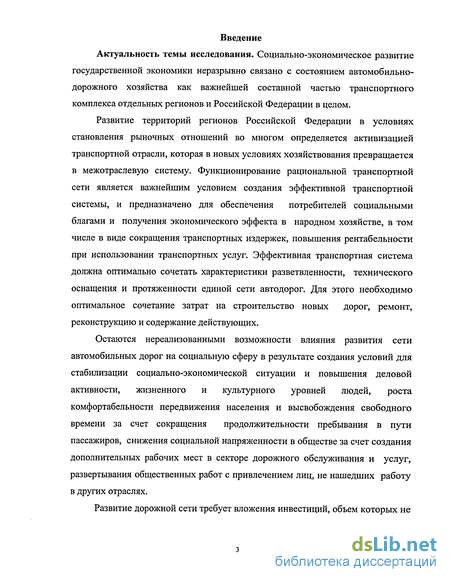 Введение

Актуальность темы исследования. Социально-экономическое развитие государственной экономики неразрывно связано с состоянием автомобильно-дорожного хозяйства как важнейшей составной частью транспортного комплекса отдельных регионов и Российской Федерации в целом.

Развитие территорий регионов Российской Федерации в условиях становления рыночных отношений во многом определяется активизацией транспортной отрасли, которая в новых условиях хозяйствования превращается в межотраслевую систему. Функционирование рациональной транспортной сети является важнейшим условием создания эффективной транспортной системы, и предназначено для обеспечения потребителей социальными благами и получения экономического эффекта в народном хозяйстве, в том числе в виде сокращения транспортных издержек, повышения рентабельности при использовании транспортных услуг. Эффективная транспортная система должна оптимально сочетать характеристики разветвленности, технического оснащения и протяженности единой сети автодорог. Для этого необходимо оптимальное сочетание затрат на строительство новых дорог, ремонт, реконструкцию и содержание действующих.

Остаются нереализованными возможности влияния развития сети автомобильных дорог на социальную сферу в результате создания условий для стабилизации социально-экономической ситуации и повышения деловой активности, жизненного и культурного уровней людей, роста комфортабельности передвижения населения и высвобождения свободного времени за счет сокращения продолжительности пребывания в пути пассажиров, снижения социальной напряженности в обществе за счет создания дополнительных рабочих мест в секторе дорожного обслуживания и услуг, развертывания общественных работ с привлечением лиц, не нашедших работу в других отраслях.

Развитие дорожной сети требует вложения инвестиций, объем которых не

3

dsLib.net
библиотека диссертаций